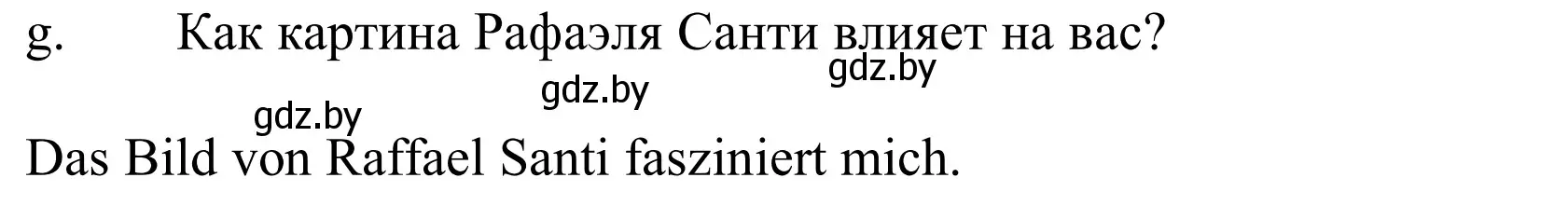 g. Как картина Рафаэля Санти влияет на вас?

gdz.by

gdz.by

gdz.by

Das Bild von Raffael Santi fasziniert mich.